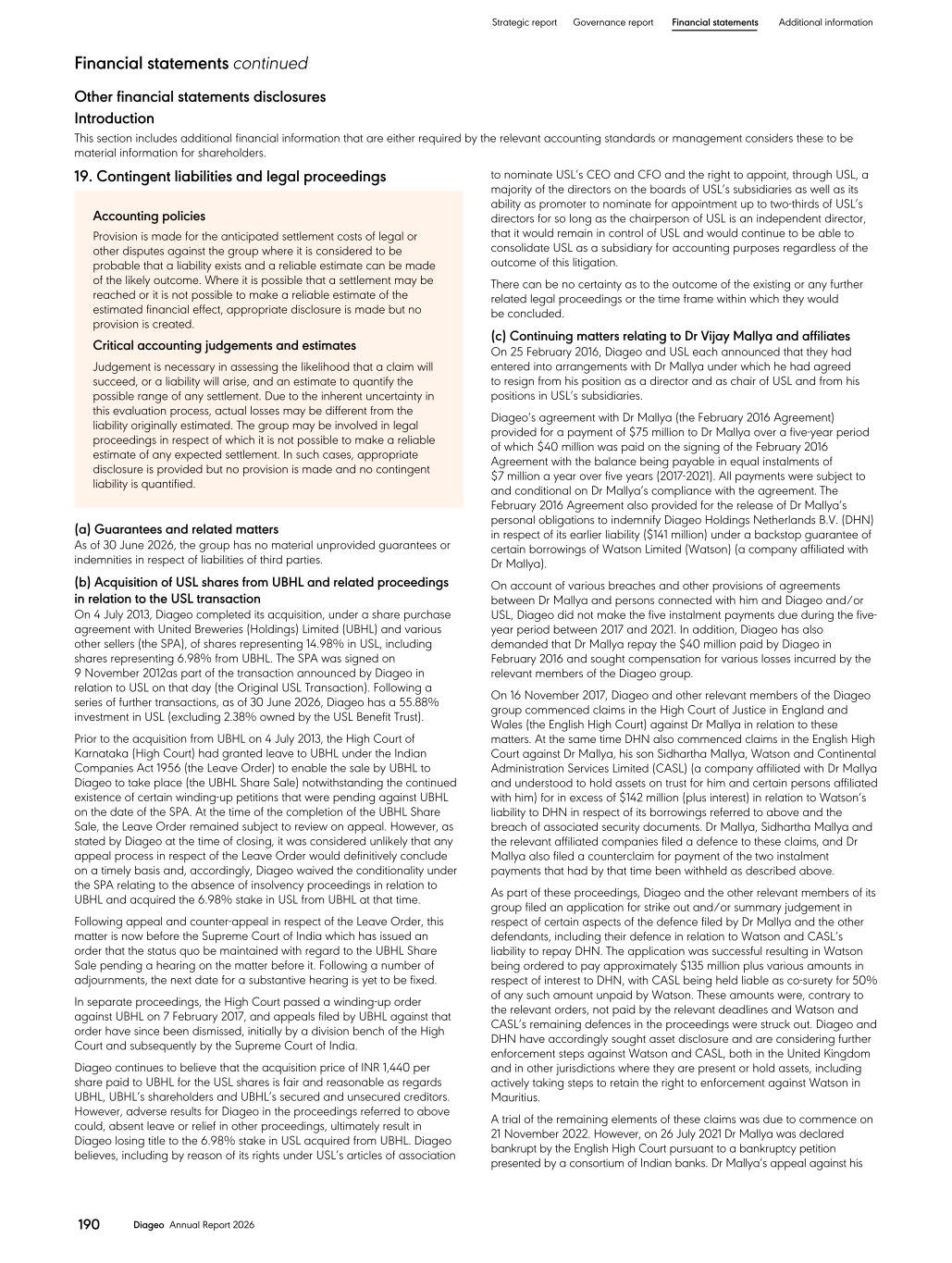 Strategic report Governance report Financial statements Additional information

Financial statements continued

Other financial statements disclosures

Introduction

This section includes additional financial information that are either required by the relevant accounting standards or management considers these to be material information for shareholders.

19. Contingent liabilities and legal proceedings

Accounting policies

Provision is made for the anticipated settlement costs of legal or other disputes against the group where it is considered to be probable that a liability exists and a reliable estimate can be made of the likely outcome. Where it is possible that a settlement may be reached or it is not possible to make a reliable estimate of the estimated financial effect, appropriate disclosure is made but no provision is created.

Critical accounting judgements and estimates

Judgement is necessary in assessing the likelihood that a claim will succeed, or a liability will arise, and an estimate to quantify the possible range of any settlement. Due to the inherent uncertainty in this evaluation process, actual losses may be different from the liability originally estimated. The group may be involved in legal proceedings in respect of which it is not possible to make a reliable estimate of any expected settlement. In such cases, appropriate disclosure is provided but no provision is made and no contingent liability is quantified.

(a) Guarantees and related matters

As of 30 June 2026, the group has no material unprovided guarantees or indemnities in respect of liabilities of third parties.

(b) Acquisition of USL shares from UBHL and related proceedings in relation to the USL transaction

On 4 July 2013, Diageo completed its acquisition, under a share purchase agreement with United Breweries (Holdings) Limited (UBHL) and various other sellers (the SPA), of shares representing 14.98% in USL, including shares representing 6.98% from UBHL. The SPA was signed on 9 November 2012as part of the transaction announced by Diageo in relation to USL on that day (the Original USL Transaction). Following a series of further transactions, as of 30 June 2026, Diageo has a 55.88% investment in USL (excluding 2.38% owned by the USL Benefit Trust).

Prior to the acquisition from UBHL on 4 July 2013, the High Court of Karnataka (High Court) had granted leave to UBHL under the Indian Companies Act 1956 (the Leave Order) to enable the sale by UBHL to Diageo to take place (the UBHL Share Sale) notwithstanding the continued existence of certain winding-up petitions that were pending against UBHL on the date of the SPA. At the time of the completion of the UBHL Share Sale, the Leave Order remained subject to review on appeal. However, as stated by Diageo at the time of closing, it was considered unlikely that any appeal process in respect of the Leave Order would definitively conclude on a timely basis and, accordingly, Diageo waived the conditionality under the SPA relating to the absence of insolvency proceedings in relation to UBHL and acquired the 6.98% stake in USL from UBHL at that time.

Following appeal and counter-appeal in respect of the Leave Order, this matter is now before the Supreme Court of India which has issued an order that the status quo be maintained with regard to the UBHL Share Sale pending a hearing on the matter before it. Following a number of adjournments, the next date for a substantive hearing is yet to be fixed.

In separate proceedings, the High Court passed a winding-up order against UBHL on 7 February 2017, and appeals filed by UBHL against that order have since been dismissed, initially by a division bench of the High Court and subsequently by the Supreme Court of India.

Diageo continues to believe that the acquisition price of INR 1,440 per share paid to UBHL for the USL shares is fair and reasonable as regards UBHL, UBHL's shareholders and UBHL's secured and unsecured creditors. However, adverse results for Diageo in the proceedings referred to above could, absent leave or relief in other proceedings, ultimately result in Diageo losing title to the 6.98% stake in USL acquired from UBHL. Diageo believes, including by reason of its rights under USL's articles of association to nominate USL's CEO and CFO and the right to appoint, through USL, a majority of the directors on the boards of USL's subsidiaries as well as its ability as promoter to nominate for appointment up to two-thirds of USL's directors for so long as the chairperson of USL is an independent director, that it would remain in control of USL and would continue to be able to consolidate USL as a subsidiary for accounting purposes regardless of the outcome of this litigation.

There can be no certainty as to the outcome of the existing or any further related legal proceedings or the time frame within which they would be concluded.

(c) Continuing matters relating to Dr Vijay Mallya and affiliates

On 25 February 2016, Diageo and USL each announced that they had entered into arrangements with Dr Mallya under which he had agreed to resign from his position as a director and as chair of USL and from his positions in USL's subsidiaries.

Diageo's agreement with Dr Mallya (the February 2016 Agreement) provided for a payment of $75 million to Dr Mallya over a five-year period of which $40 million was paid on the signing of the February 2016 Agreement with the balance being payable in equal instalments of $7 million a year over five years (2017-2021). All payments were subject to and conditional on Dr Mallya's compliance with the agreement. The February 2016 Agreement also provided for the release of Dr Mallya's personal obligations to indemnify Diageo Holdings Netherlands B.V. (DHN) in respect of its earlier liability ($141 million) under a backstop guarantee of certain borrowings of Watson Limited (Watson) (a company affiliated with Dr Mallya).

On account of various breaches and other provisions of agreements between Dr Mallya and persons connected with him and Diageo and/or USL, Diageo did not make the five instalment payments due during the five-year period between 2017 and 2021. In addition, Diageo has also demanded that Dr Mallya repay the $40 million paid by Diageo in February 2016 and sought compensation for various losses incurred by the relevant members of the Diageo group.

On 16 November 2017, Diageo and other relevant members of the Diageo group commenced claims in the High Court of Justice in England and Wales (the English High Court) against Dr Mallya in relation to these matters. At the same time DHN also commenced claims in the English High Court against Dr Mallya, his son Sidhartha Mallya, Watson and Continental Administration Services Limited (CASL) (a company affiliated with Dr Mallya and understood to hold assets on trust for him and certain persons affiliated with him) for in excess of $142 million (plus interest) in relation to Watson's liability to DHN in respect of its borrowings referred to above and the breach of associated security documents. Dr Mallya, Sidhartha Mallya and the relevant affiliated companies filed a defence to these claims, and Dr Mallya also filed a counterclaim for payment of the two instalment payments that had by that time been withheld as described above.

As part of these proceedings, Diageo and the other relevant members of its group filed an application for strike out and/or summary judgement in respect of certain aspects of the defence filed by Dr Mallya and the other defendants, including their defence in relation to Watson and CASL's liability to repay DHN. The application was successful resulting in Watson being ordered to pay approximately $135 million plus various amounts in respect of interest to DHN, with CASL being held liable as co-surety for 50% of any such amount unpaid by Watson. These amounts were, contrary to the relevant orders, not paid by the relevant deadlines and Watson and CASL's remaining defences in the proceedings were struck out. Diageo and DHN have accordingly sought asset disclosure and are considering further enforcement steps against Watson and CASL, both in the United Kingdom and in other jurisdictions where they are present or hold assets, including actively taking steps to retain the right to enforcement against Watson in Mauritius.

A trial of the remaining elements of these claims was due to commence on 21 November 2022. However, on 26 July 2021 Dr Mallya was declared bankrupt by the English High Court pursuant to a bankruptcy petition presented by a consortium of Indian banks. Dr Mallya's appeal against his

190 Diageo Annual Report 2026